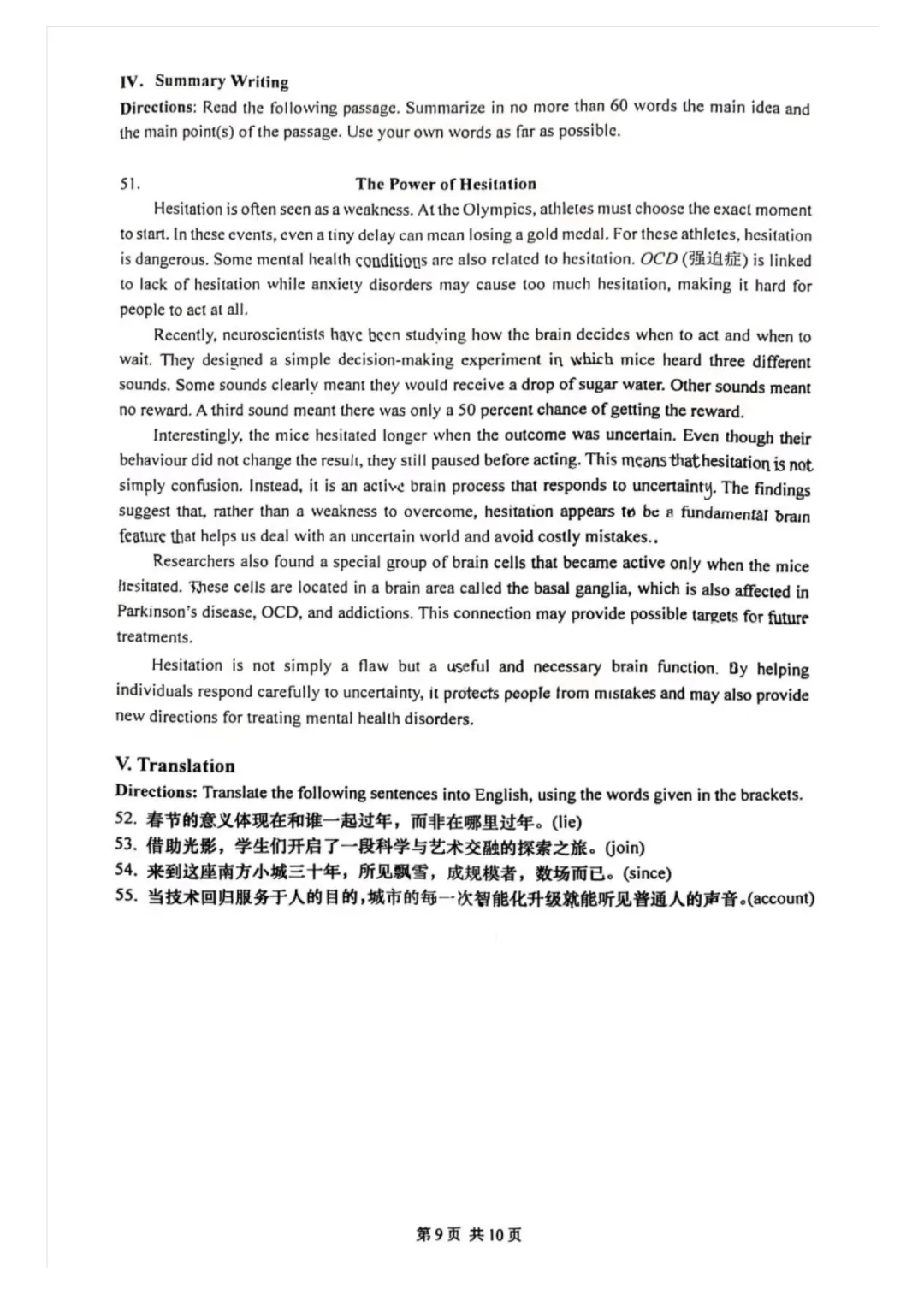 IV. Summary Writing
Directions: Read the following passage. Summarize in no more than 60 words the main idea and the main point(s) of the passage. Use your own words as far as possible.

51. The Power of Hesitation

Hesitation is often seen as a weakness. At the Olympics, athletes must choose the exact moment to start. In these events, even a tiny delay can mean losing a gold medal. For these athletes, hesitation is dangerous. Some mental health conditions are also related to hesitation. OCD (强迫症) is linked to lack of hesitation while anxiety disorders may cause too much hesitation, making it hard for people to act at all.

Recently, neuroscientists have been studying how the brain decides when to act and when to wait. They designed a simple decision-making experiment in which mice heard three different sounds. Some sounds clearly meant they would receive a drop of sugar water. Other sounds meant no reward. A third sound meant there was only a 50 percent chance of getting the reward.

Interestingly, the mice hesitated longer when the outcome was uncertain. Even though their behaviour did not change the result, they still paused before acting. This means that hesitation is not simply confusion. Instead, it is an active brain process that responds to uncertainty. The findings suggest that, rather than a weakness to overcome, hesitation appears to be a fundamental brain feature that helps us deal with an uncertain world and avoid costly mistakes..

Researchers also found a special group of brain cells that became active only when the mice hesitated. These cells are located in a brain area called the basal ganglia, which is also affected in Parkinson's disease, OCD, and addictions. This connection may provide possible targets for future treatments.

Hesitation is not simply a flaw but a useful and necessary brain function. By helping individuals respond carefully to uncertainty, it protects people from mistakes and may also provide new directions for treating mental health disorders.

V. Translation
Directions: Translate the following sentences into English, using the words given in the brackets.
52. 春节的意义体现在和谁一起过年，而非在哪里过年。(lie)
53. 借助光影，学生们开启了一段科学与艺术交融的探索之旅。(join)
54. 来到这座南方小城三十年，所见飘雪，成规模者，数场而已。(since)
55. 当技术回归服务于人的目的，城市的每一次智能化升级就能听见普通人的声音。(account)

第9页 共10页